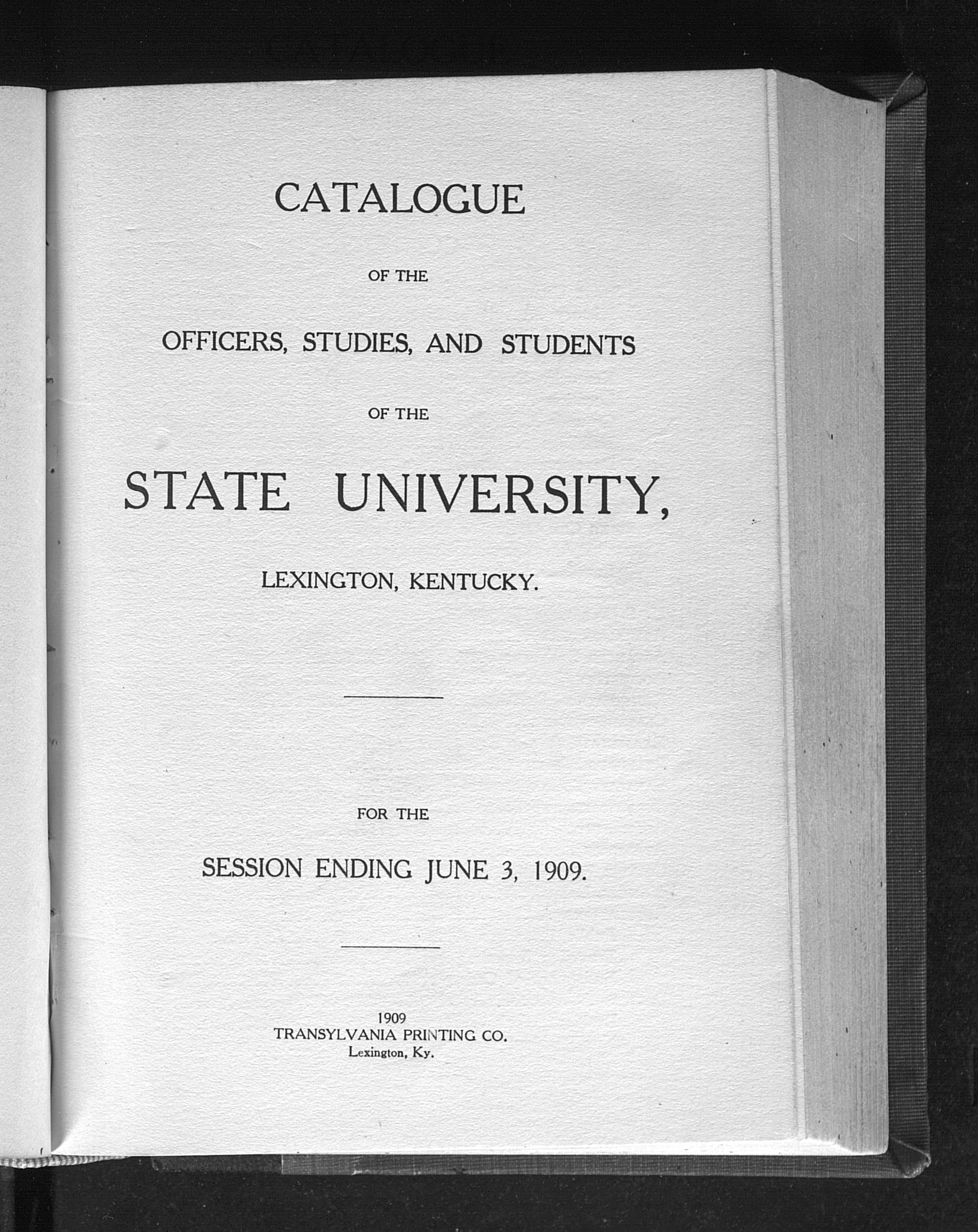 CATALOGUE

OF THE

OFFICERS, STUDIES, AND STUDENTS

OF THE

STATE UNIVERSITY,

LEXINGTON, KENTUCKY.

FOR THE

SESSION ENDING JUNE 3, 1909.

1909
TRANSYLVANIA PRINTING CO.
Lexington, Ky.